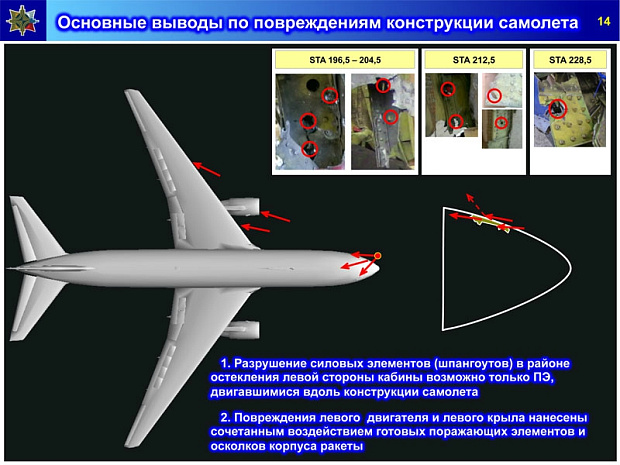 Основные выводы по повреждениям конструкции самолета

14

STA 196,5 – 204,5

STA 212,5

STA 228,5

1. Разрушение силовых элементов (шпангоутов) в районе остекления левой стороны кабины возможно только ПЭ, двигавшимися вдоль конструкции самолета

2. Повреждения левого двигателя и левого крыла нанесены сочетанным воздействием готовых поражающих элементов и осколков корпуса ракеты